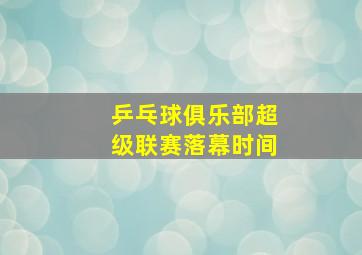 乒乓球俱乐部超级联赛落幕时间